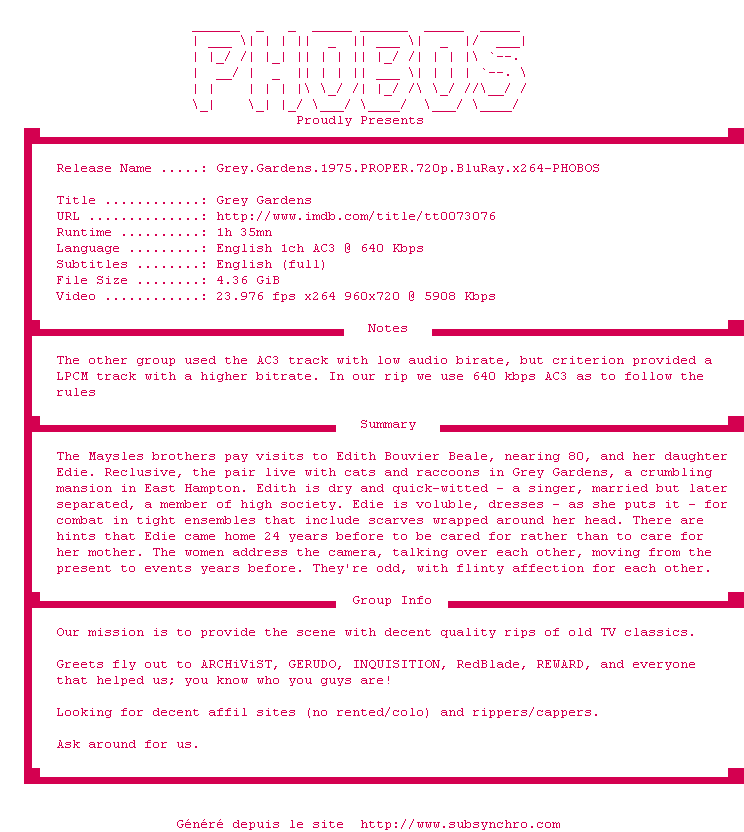 PHOBOS
Proudly Presents

Release Name .....: Grey.Gardens.1975.PROPER.720p.BluRay.x264-PHOBOS

Title ............: Grey Gardens
URL ..............: http://www.imdb.com/title/tt0073076
Runtime ..........: 1h 35mn
Language .........: English 1ch AC3 @ 640 Kbps
Subtitles ........: English (full)
File Size ........: 4.36 GiB
Video ............: 23.976 fps x264 960x720 @ 5908 Kbps

Notes

The other group used the AC3 track with low audio birate, but criterion provided a LPCM track with a higher bitrate. In our rip we use 640 kbps AC3 as to follow the rules

Summary

The Maysles brothers pay visits to Edith Bouvier Beale, nearing 80, and her daughter Edie. Reclusive, the pair live with cats and raccoons in Grey Gardens, a crumbling mansion in East Hampton. Edith is dry and quick-witted - a singer, married but later separated, a member of high society. Edie is voluble, dresses - as she puts it - for combat in tight ensembles that include scarves wrapped around her head. There are hints that Edie came home 24 years before to be cared for rather than to care for her mother. The women address the camera, talking over each other, moving from the present to events years before. They're odd, with flinty affection for each other.

Group Info

Our mission is to provide the scene with decent quality rips of old TV classics.

Greets fly out to ARCHiViST, GERUDO, INQUISITION, RedBlade, REWARD, and everyone that helped us; you know who you guys are!

Looking for decent affil sites (no rented/colo) and rippers/cappers.

Ask around for us.

Généré depuis le site http://www.subsynchro.com